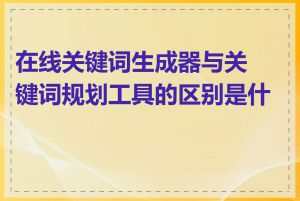 在线关键词生成器与关键词规划工具的区别是什